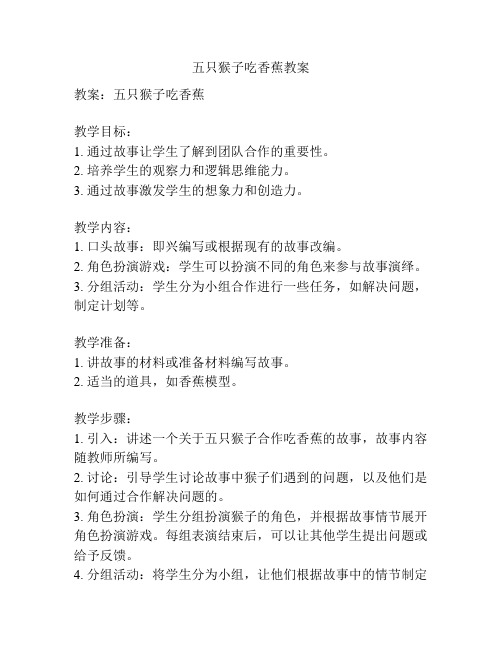 五只猴子吃香蕉教案

教案：五只猴子吃香蕉

教学目标：
1. 通过故事让学生了解到团队合作的重要性。
2. 培养学生的观察力和逻辑思维能力。
3. 通过故事激发学生的想象力和创造力。

教学内容：
1. 口头故事：即兴编写或根据现有的故事改编。
2. 角色扮演游戏：学生可以扮演不同的角色来参与故事演绎。
3. 分组活动：学生分为小组合作进行一些任务，如解决问题，制定计划等。

教学准备：
1. 讲故事的材料或准备材料编写故事。
2. 适当的道具，如香蕉模型。

教学步骤：
1. 引入：讲述一个关于五只猴子合作吃香蕉的故事，故事内容随教师所编写。
2. 讨论：引导学生讨论故事中猴子们遇到的问题，以及他们是如何通过合作解决问题的。
3. 角色扮演：学生分组扮演猴子的角色，并根据故事情节展开角色扮演游戏。每组表演结束后，可以让其他学生提出问题或给予反馈。
4. 分组活动：将学生分为小组，让他们根据故事中的情节制定